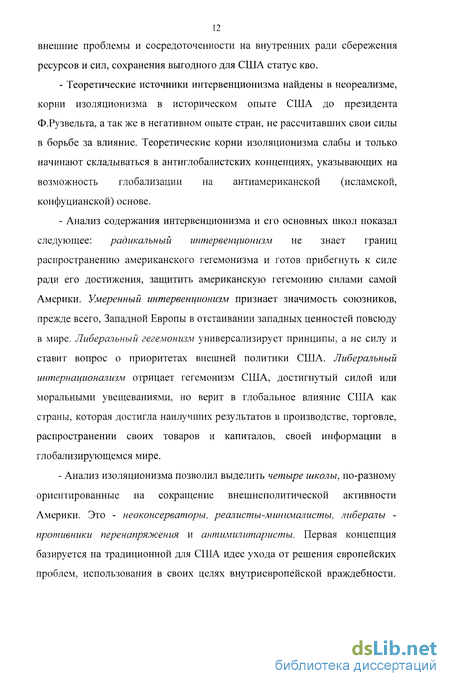 12

внешние проблемы и сосредоточенности на внутренних ради сбережения ресурсов и сил, сохранения выгодного для США статус кво.

- Теоретические источники интервенционизма найдены в неореализме, корни изоляционизма в историческом опыте США до президента Ф.Рузвельта, а так же в негативном опыте стран, не рассчитавших свои силы в борьбе за влияние. Теоретические корни изоляционизма слабы и только начинают складываться в антиглобалистских концепциях, указывающих на возможность глобализации на антиамериканской (исламской, конфуцианской) основе.

- Анализ содержания интервенционизма и его основных школ показал следующее: радикальный интервенционизм не знает границ распространению американского гегемонизма и готов прибегнуть к силе ради его достижения, защитить американскую гегемонию силами самой Америки. Умеренный интервенционизм признает значимость союзников, прежде всего, Западной Европы в отстаивании западных ценностей повсюду в мире. Либеральный гегемонизм универсализирует принципы, а не силу и ставит вопрос о приоритетах внешней политики США. Либеральный интернационализм отрицает гегемонизм США, достигнутый силой или моральными увещеваниями, но верит в глобальное влияние США как страны, которая достигла наилучших результатов в производстве, торговле, распространении своих товаров и капиталов, своей информации в глобализирующемся мире.

- Анализ изоляционизма позволил выделить четыре школы, по-разному ориентированные на сокращение внешнеполитической активности Америки. Это - неоконсерваторы, реалисты-минималисты, либералы - противники перенапряжения и антимилитаристы. Первая концепция базируется на традиционной для США идее ухода от решения европейских проблем, использования в своих целях внутриевропейской враждебности.

dsLib.net
библиотека диссертаций